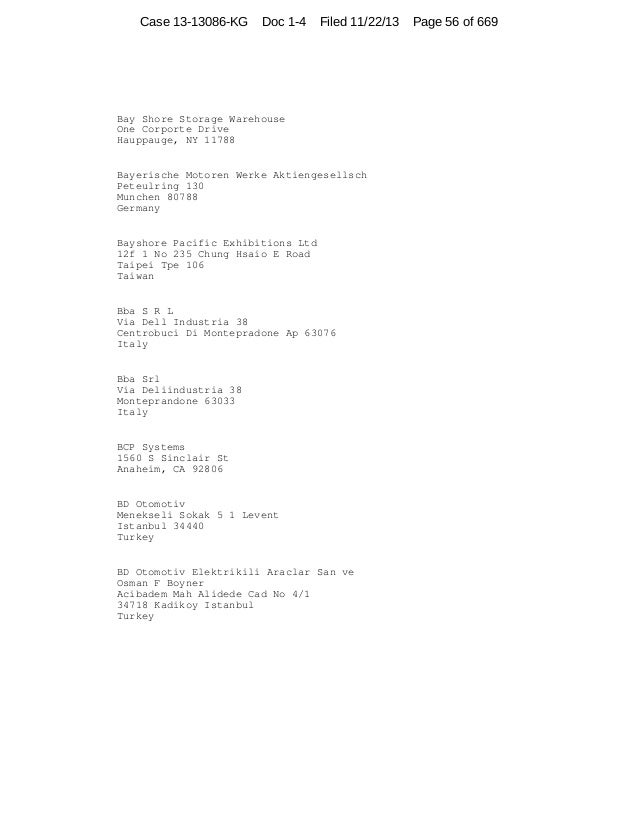 Case 13-13086-KG Doc 1-4 Filed 11/22/13 Page 56 of 669

Bay Shore Storage Warehouse
One Corporte Drive
Hauppauge, NY 11788

Bayerische Motoren Werke Aktiengesellsch
Peteulring 130
Munchen 80788
Germany

Bayshore Pacific Exhibitions Ltd
12f 1 No 235 Chung Hsaio E Road
Taipei Tpe 106
Taiwan

Bba S R L
Via Dell Industria 38
Centrobuci Di Montepradone Ap 63076
Italy

Bba Srl
Via Deliindustria 38
Monteprandone 63033
Italy

BCP Systems
1560 S Sinclair St
Anaheim, CA 92806

BD Otomotiv
Menekseli Sokak 5 1 Levent
Istanbul 34440
Turkey

BD Otomotiv Elektrikili Araclar San ve
Osman F Boyner
Acibadem Mah Alidede Cad No 4/1
34718 Kadikoy Istanbul
Turkey